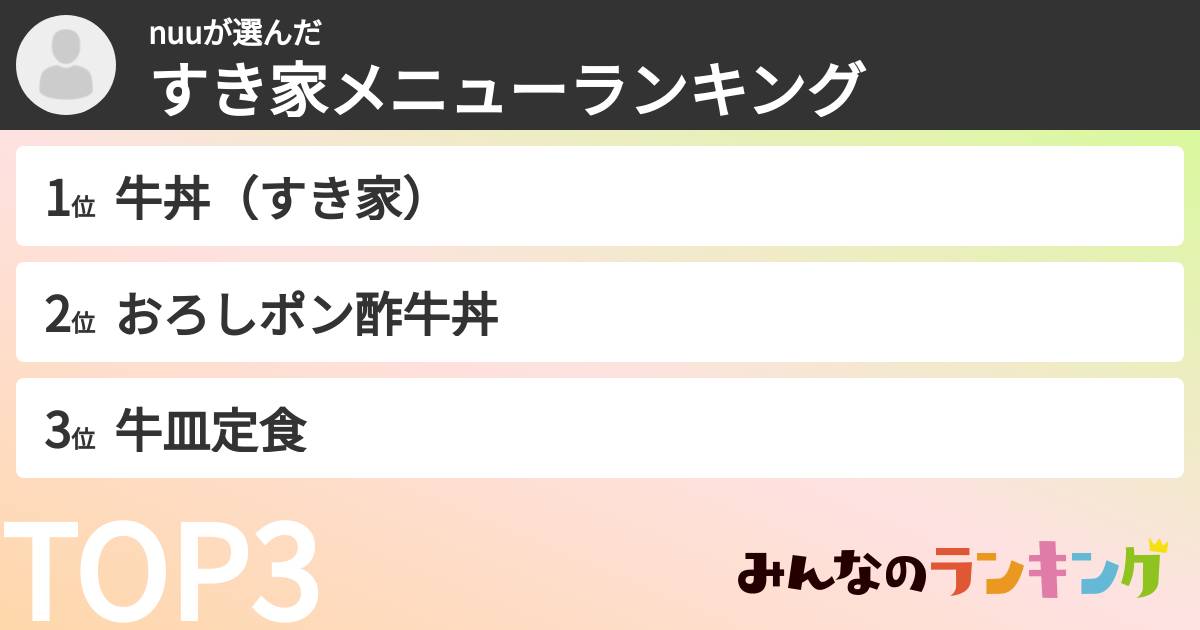 nuuが選んだ
すき家メニューランキング

1位 牛丼（すき家）

2位 おろしポン酢牛丼

3位 牛皿定食

TOP3

みんなのランキング